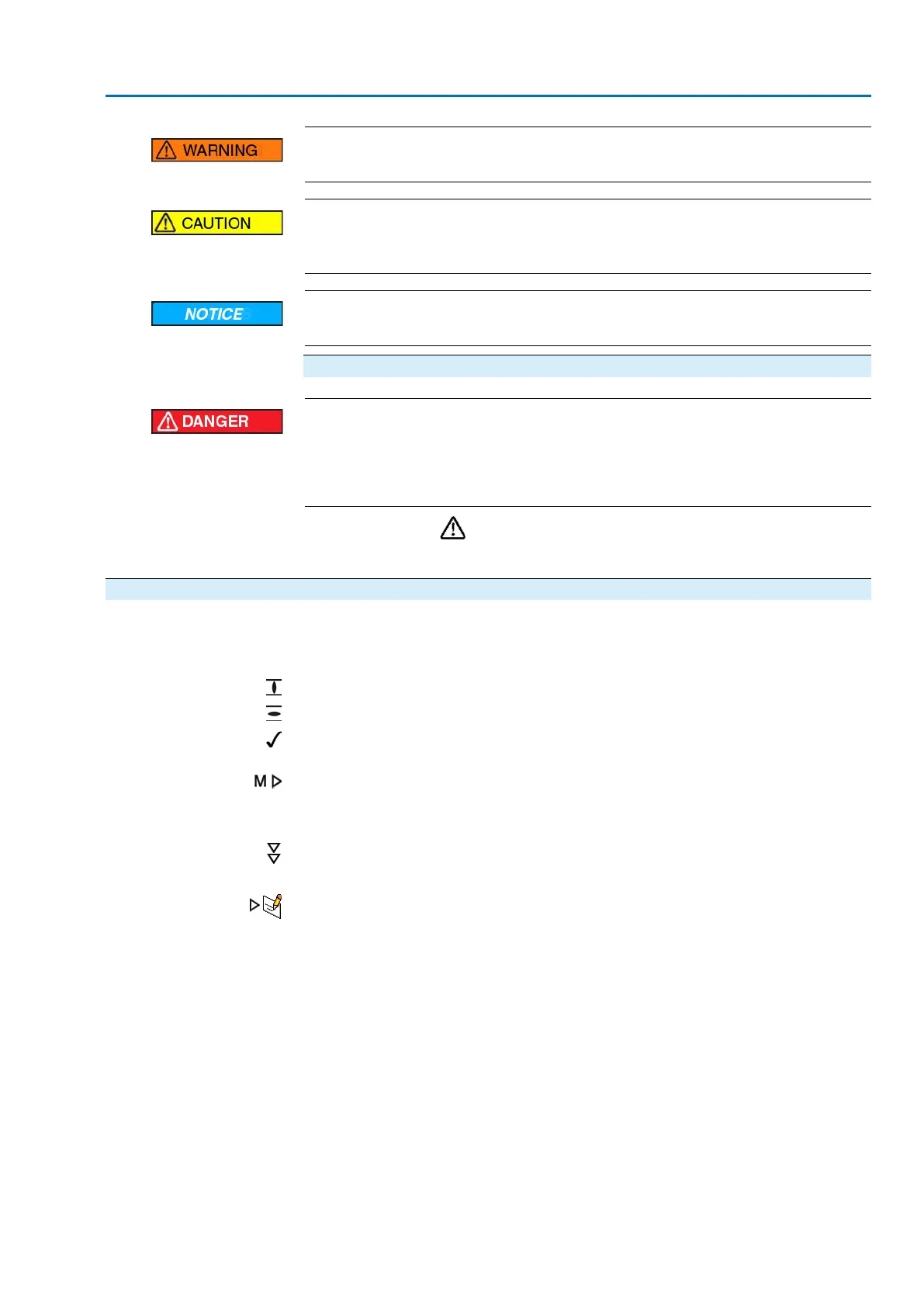 WARNING

CAUTION

NOTICE

DANGER

M